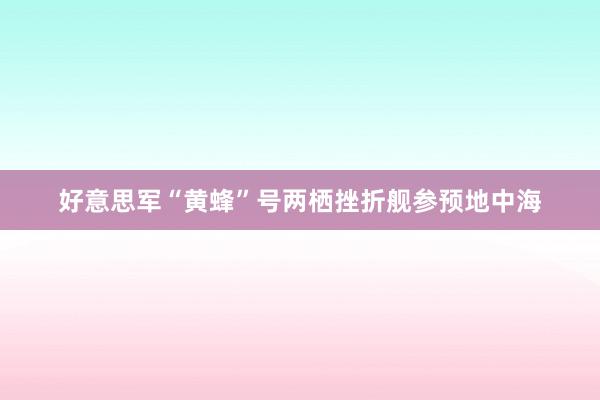 好意思军“黄蜂”号两栖挫折舰参预地中海